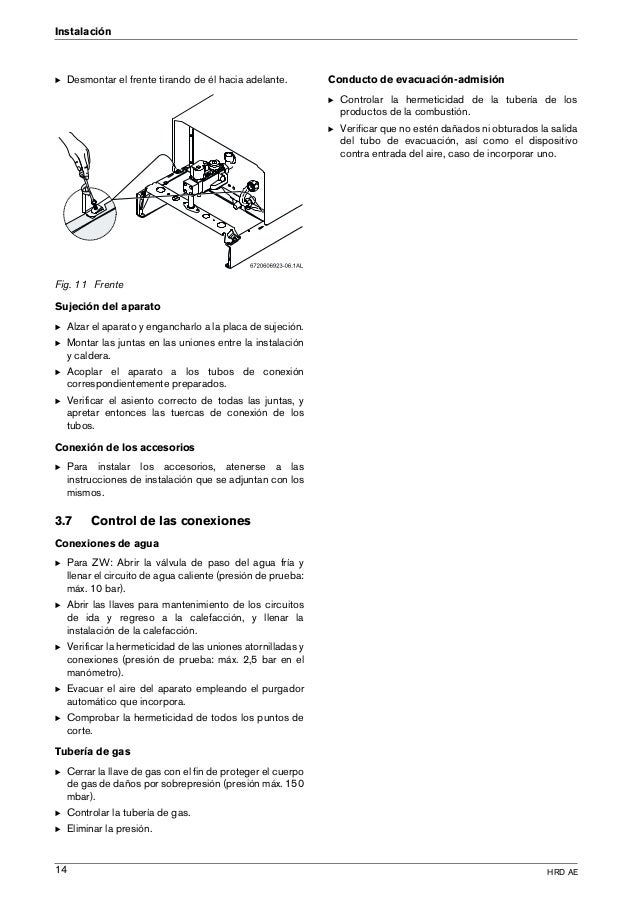 Instalación

▶ Desmontar el frente tirando de él hacia adelante.

6720606923-06.1AL

Fig. 11 Frente

Sujeción del aparato

▶ Alzar el aparato y engancharlo a la placa de sujeción.
▶ Montar las juntas en las uniones entre la instalación y caldera.
▶ Acoplar el aparato a los tubos de conexión correspondientemente preparados.
▶ Verificar el asiento correcto de todas las juntas, y apretar entonces las tuercas de conexión de los tubos.

Conexión de los accesorios

▶ Para instalar los accesorios, atenerse a las instrucciones de instalación que se adjuntan con los mismos.

3.7 Control de las conexiones

Conexiones de agua

▶ Para ZW: Abrir la válvula de paso del agua fría y llenar el circuito de agua caliente (presión de prueba: máx. 10 bar).
▶ Abrir las llaves para mantenimiento de los circuitos de ida y regreso a la calefacción, y llenar la instalación de la calefacción.
▶ Verificar la hermeticidad de las uniones atornilladas y conexiones (presión de prueba: máx. 2,5 bar en el manómetro).
▶ Evacuar el aire del aparato empleando el purgador automático que incorpora.
▶ Comprobar la hermeticidad de todos los puntos de corte.

Tubería de gas

▶ Cerrar la llave de gas con el fin de proteger el cuerpo de gas de daños por sobrepresión (presión máx. 150 mbar).
▶ Controlar la tubería de gas.
▶ Eliminar la presión.

Conducto de evacuación-admisión

▶ Controlar la hermeticidad de la tubería de los productos de la combustión.
▶ Verificar que no estén dañados ni obturados la salida del tubo de evacuación, así como el dispositivo contra entrada del aire, caso de incorporar uno.

14

HRD AE